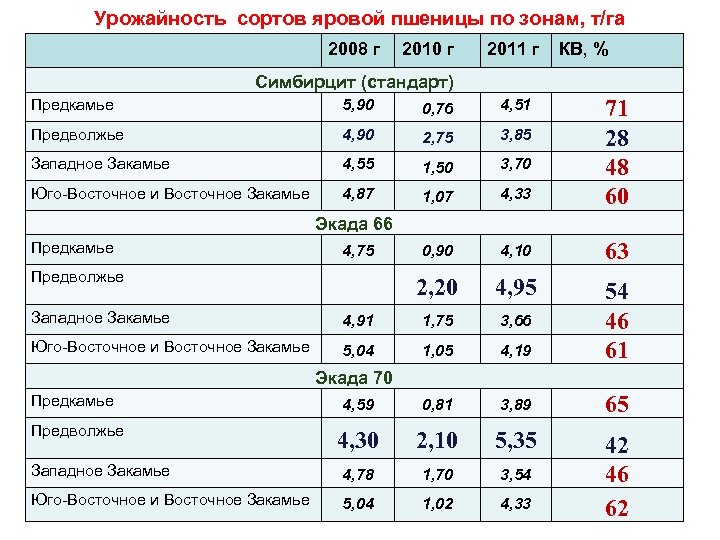 Урожайность сортов яровой пшеницы по зонам, т/га

| | 2008 г | 2010 г | 2011 г | КВ, % |
|---|---|---|---|---|
| Симбирцит (стандарт) | | | | |
| Предкамье | 5,90 | 0,76 | 4,51 | 71 |
| Предволжье | 4,90 | 2,75 | 3,85 | 28 |
| Западное Закамье | 4,55 | 1,50 | 3,70 | 48 |
| Юго-Восточное и Восточное Закамье | 4,87 | 1,07 | 4,33 | 60 |
| Экада 66 | | | | |
| Предкамье | 4,75 | 0,90 | 4,10 | 63 |
| Предволжье | | 2,20 | 4,95 | 54 |
| Западное Закамье | 4,91 | 1,75 | 3,66 | 46 |
| Юго-Восточное и Восточное Закамье | 5,04 | 1,05 | 4,19 | 61 |
| Экада 70 | | | | |
| Предкамье | 4,59 | 0,81 | 3,89 | 65 |
| Предволжье | 4,30 | 2,10 | 5,35 | 42 |
| Западное Закамье | 4,78 | 1,70 | 3,54 | 46 |
| Юго-Восточное и Восточное Закамье | 5,04 | 1,02 | 4,33 | 62 |